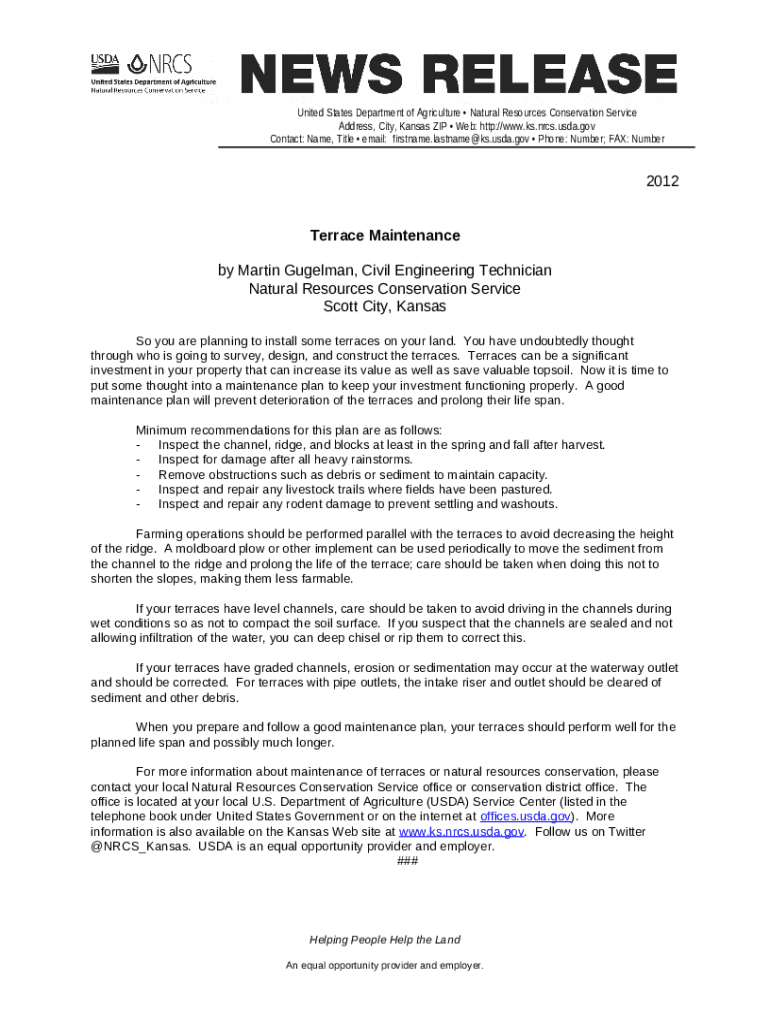 USDA NRCS
United States Department of Agriculture
Natural Resources Conservation Service

NEWS RELEASE

United States Department of Agriculture • Natural Resources Conservation Service
Address, City, Kansas ZIP • Web: http://www.ks.nrcs.usda.gov
Contact: Name, Title • email: firstname.lastname@ks.usda.gov • Phone: Number; FAX: Number

2012

Terrace Maintenance

by Martin Gugelman, Civil Engineering Technician
Natural Resources Conservation Service
Scott City, Kansas

So you are planning to install some terraces on your land. You have undoubtedly thought through who is going to survey, design, and construct the terraces. Terraces can be a significant investment in your property that can increase its value as well as save valuable topsoil. Now it is time to put some thought into a maintenance plan to keep your investment functioning properly. A good maintenance plan will prevent deterioration of the terraces and prolong their life span.

Minimum recommendations for this plan are as follows:
- Inspect the channel, ridge, and blocks at least in the spring and fall after harvest.
- Inspect for damage after all heavy rainstorms.
- Remove obstructions such as debris or sediment to maintain capacity.
- Inspect and repair any livestock trails where fields have been pastured.
- Inspect and repair any rodent damage to prevent settling and washouts.

Farming operations should be performed parallel with the terraces to avoid decreasing the height of the ridge. A moldboard plow or other implement can be used periodically to move the sediment from the channel to the ridge and prolong the life of the terrace; care should be taken when doing this not to shorten the slopes, making them less farmable.

If your terraces have level channels, care should be taken to avoid driving in the channels during wet conditions so as not to compact the soil surface. If you suspect that the channels are sealed and not allowing infiltration of the water, you can deep chisel or rip them to correct this.

If your terraces have graded channels, erosion or sedimentation may occur at the waterway outlet and should be corrected. For terraces with pipe outlets, the intake riser and outlet should be cleared of sediment and other debris.

When you prepare and follow a good maintenance plan, your terraces should perform well for the planned life span and possibly much longer.

For more information about maintenance of terraces or natural resources conservation, please contact your local Natural Resources Conservation Service office or conservation district office. The office is located at your local U.S. Department of Agriculture (USDA) Service Center (listed in the telephone book under United States Government or on the internet at offices.usda.gov). More information is also available on the Kansas Web site at www.ks.nrcs.usda.gov. Follow us on Twitter @NRCS_Kansas. USDA is an equal opportunity provider and employer.
###

Helping People Help the Land

An equal opportunity provider and employer.